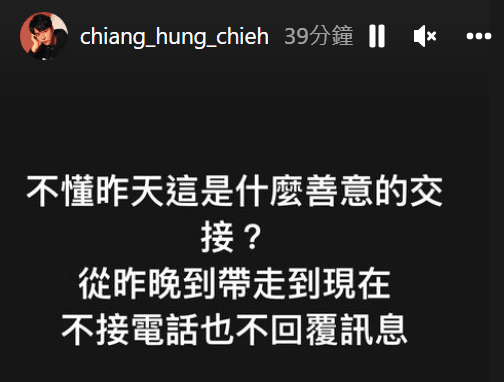 chiang_hung_chieh 39分鐘

不懂昨天這是什麼善意的交接？
從昨晚到帶走到現在
不接電話也不回覆訊息